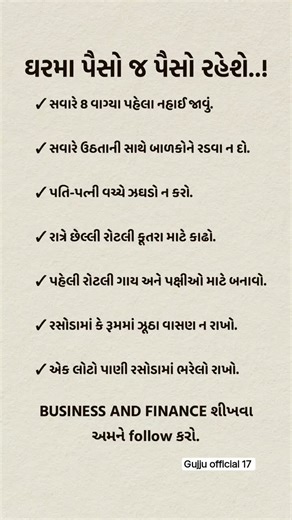 ઘરમા પૈસો જ પૈસો રહેશે..!

✓ સવારે 8 વાગ્યા પહેલા નહાઈ જાવું.

✓ સવારે ઉઠતાની સાથે બાળકોને રડવા ન દો.

✓ પતિ-પત્ની વચ્ચે ઝઘડો ન કરો.

✓ રાત્રે છેલ્લી રોટલી કૂતરા માટે કાઢો.

✓ પહેલી રોટલી ગાય અને પક્ષીઓ માટે બનાવો.

✓ રસોડામાં કે રૂમમાં ઝૂઠા વાસણ ન રાખો.

✓ એક લોટો પાણી રસોડામાં ભરેલો રાખો.

BUSINESS AND FINANCE શીખવા અમને follow કરો.

Gujju official 17